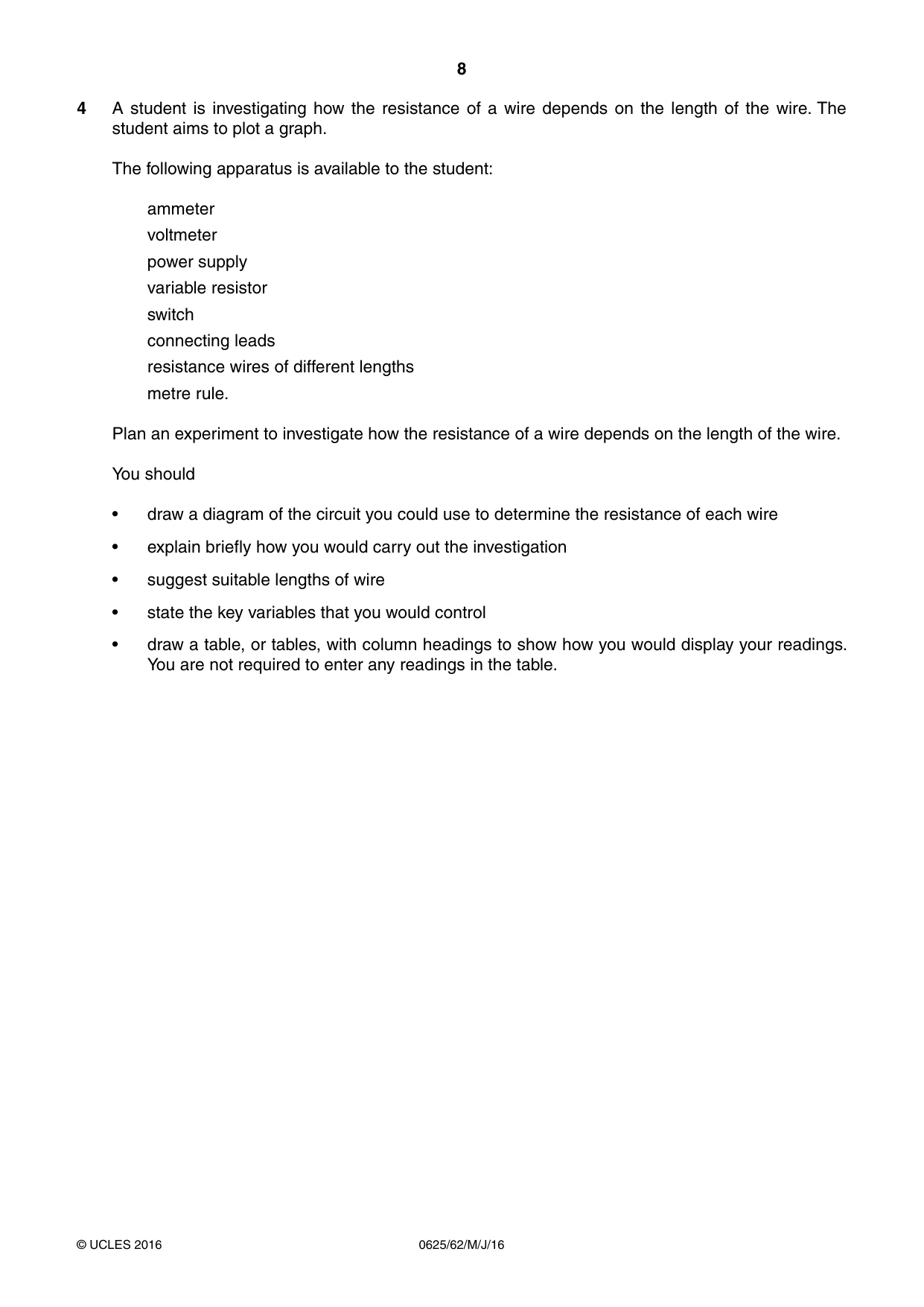 8

4 A student is investigating how the resistance of a wire depends on the length of the wire. The student aims to plot a graph.

The following apparatus is available to the student:

ammeter
voltmeter
power supply
variable resistor
switch
connecting leads
resistance wires of different lengths
metre rule.

Plan an experiment to investigate how the resistance of a wire depends on the length of the wire.

You should

• draw a diagram of the circuit you could use to determine the resistance of each wire
• explain briefly how you would carry out the investigation
• suggest suitable lengths of wire
• state the key variables that you would control
• draw a table, or tables, with column headings to show how you would display your readings. You are not required to enter any readings in the table.

© UCLES 2016 0625/62/M/J/16